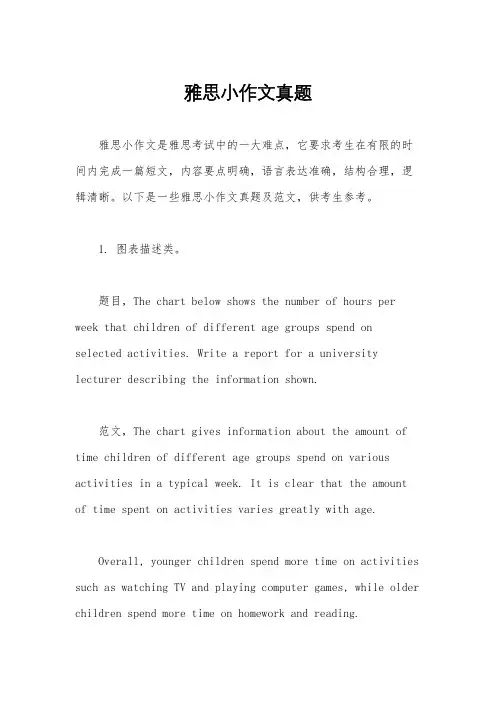 雅思小作文真题

雅思小作文是雅思考试中的一大难点，它要求考生在有限的时间内完成一篇短文，内容要点明确，语言表达准确，结构合理，逻辑清晰。以下是一些雅思小作文真题及范文，供考生参考。

1. 图表描述类。

题目，The chart below shows the number of hours per week that children of different age groups spend on selected activities. Write a report for a university lecturer describing the information shown.

范文，The chart gives information about the amount of time children of different age groups spend on various activities in a typical week. It is clear that the amount of time spent on activities varies greatly with age.

Overall, younger children spend more time on activities such as watching TV and playing computer games, while older children spend more time on homework and reading.